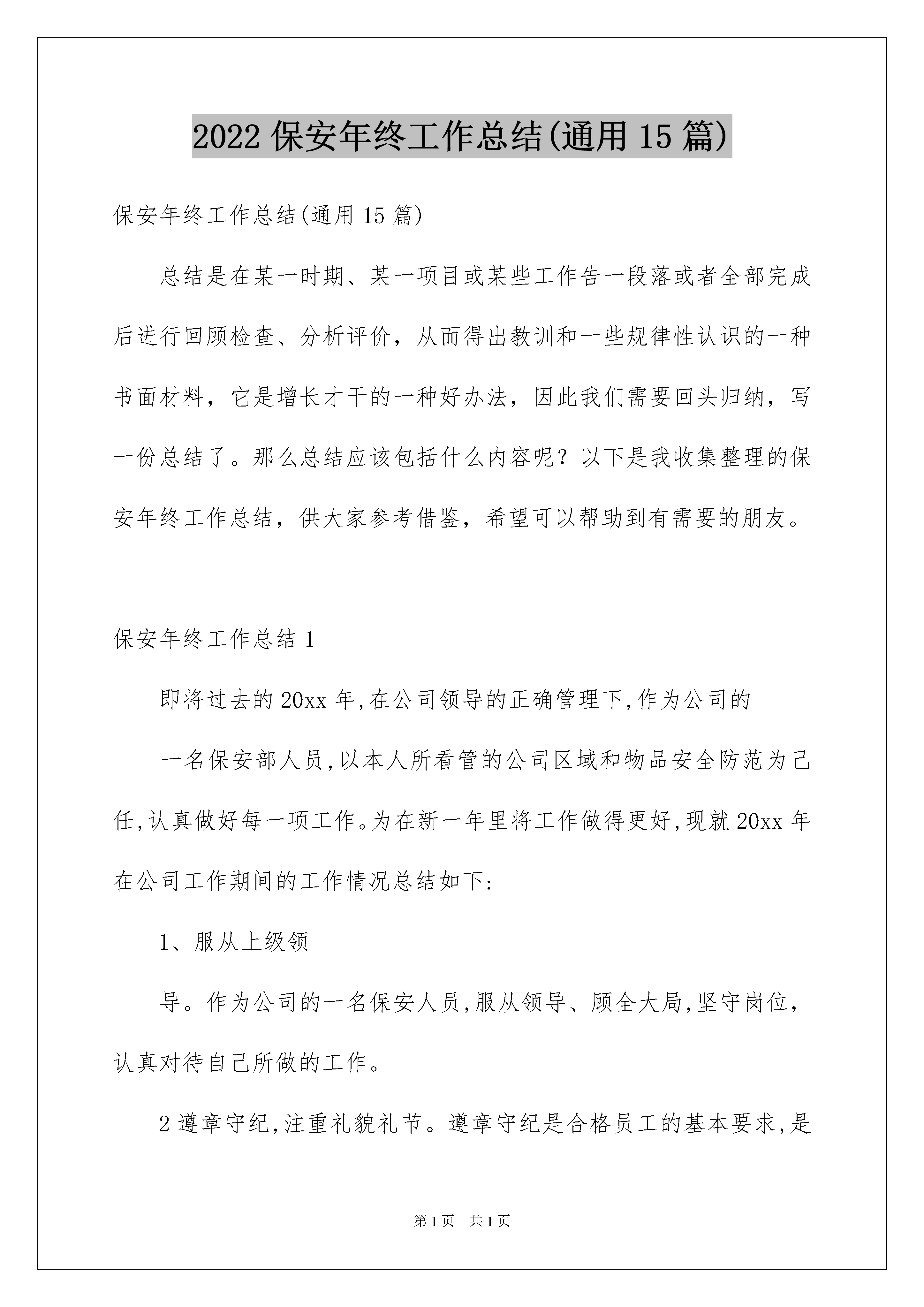 2022 保安年终工作总结(通用 15 篇)

保安年终工作总结(通用 15 篇)

总结是在某一时期、某一项目或某些工作告一段落或者全部完成后进行回顾检查、分析评价，从而得出教训和一些规律性认识的一种书面材料，它是增长才干的一种好办法，因此我们需要回头归纳，写一份总结了。那么总结应该包括什么内容呢？以下是我收集整理的保安年终工作总结，供大家参考借鉴，希望可以帮助到有需要的朋友。

保安年终工作总结 1

即将过去的 20xx 年,在公司领导的正确管理下,作为公司的

一名保安部人员,以本人所看管的公司区域和物品安全防范为己任,认真做好每一项工作。为在新一年里将工作做得更好,现就 20xx 年在公司工作期间的工作情况总结如下:

1、服从上级领

导。作为公司的一名保安人员,服从领导、顾全大局,坚守岗位，认真对待自己所做的工作。

2 遵章守纪,注重礼貌礼节。遵章守纪是合格员工的基本要求,是

第 1 页　共 1 页